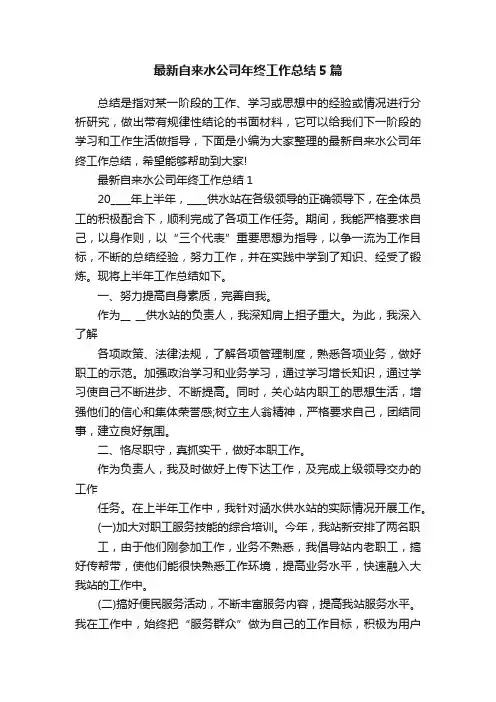 最新自来水公司年终工作总结5篇

总结是指对某一阶段的工作、学习或思想中的经验或情况进行分析研究，做出带有规律性结论的书面材料，它可以给我们下一阶段的学习和工作生活做指导，下面是小编为大家整理的最新自来水公司年终工作总结，希望能够帮助到大家!

最新自来水公司年终工作总结1

20____年上半年，____供水站在各级领导的正确领导下，在全体员工的积极配合下，顺利完成了各项工作任务。期间，我能严格要求自己，以身作则，以“三个代表”重要思想为指导，以争一流为工作目标，不断的总结经验，努力工作，并在实践中学到了知识、经受了锻炼。现将上半年工作总结如下。

一、努力提高自身素质，完善自我。

作为__ __供水站的负责人，我深知肩上担子重大。为此，我深入了解

各项政策、法律法规，了解各项管理制度，熟悉各项业务，做好职工的示范。加强政治学习和业务学习，通过学习增长知识，通过学习使自己不断进步、不断提高。同时，关心站内职工的思想生活，增强他们的信心和集体荣誉感;树立主人翁精神，严格要求自己，团结同事，建立良好氛围。

二、恪尽职守，真抓实干，做好本职工作。

作为负责人，我及时做好上传下达工作，及完成上级领导交办的工作

任务。在上半年工作中，我针对涵水供水站的实际情况开展工作。

(一)加大对职工服务技能的综合培训。今年，我站新安排了两名职工，由于他们刚参加工作，业务不熟悉，我倡导站内老职工，搞好传帮带，使他们能很快熟悉工作环境，提高业务水平，快速融入大我站的工作中。

(二)搞好便民服务活动，不断丰富服务内容，提高我站服务水平。我在工作中，始终把“服务群众”做为自己的工作目标，积极为用户